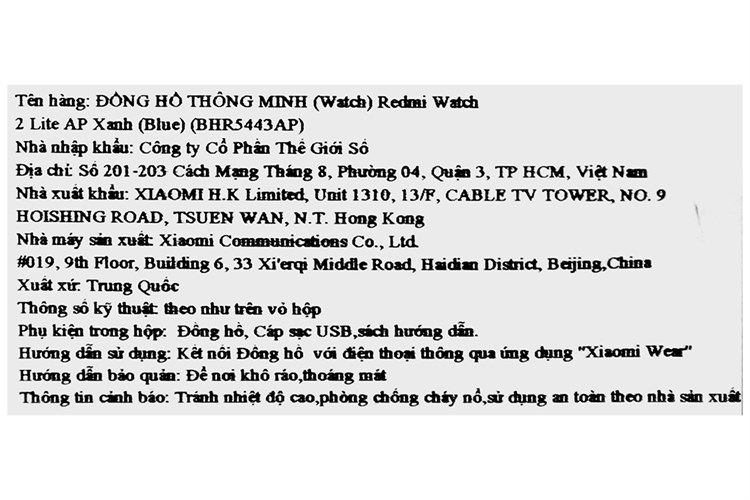 Tên hàng: ĐỒNG HỒ THÔNG MINH (Watch) Redmi Watch 2 Lite AP Xanh (Blue) (BHR5443AP)
Nhà nhập khẩu: Công ty Cổ Phần Thế Giới Số
Địa chỉ: Số 201-203 Cách Mạng Tháng 8, Phường 04, Quận 3, TP HCM, Việt Nam
Nhà xuất khẩu: XIAOMI H.K Limited, Unit 1310, 13/F, CABLE TV TOWER, NO. 9 HOISHING ROAD, TSUEN WAN, N.T. Hong Kong
Nhà máy sản xuất: Xiaomi Communications Co., Ltd.
#019, 9th Floor, Building 6, 33 Xi'erqi Middle Road, Haidian District, Beijing,China
Xuất xứ: Trung Quốc
Thông số kỹ thuật: theo như trên vỏ hộp
Phụ kiện trong hộp: Đồng hồ, Cáp sạc USB,sách hướng dẫn.
Hướng dẫn sử dụng: Kết nối Đồng hồ với điện thoại thông qua ứng dụng "Xiaomi Wear"
Hướng dẫn bảo quản: Để nơi khô ráo,thoáng mát
Thông tin cảnh báo: Tránh nhiệt độ cao,phòng chống cháy nổ,sử dụng an toàn theo nhà sản xuất